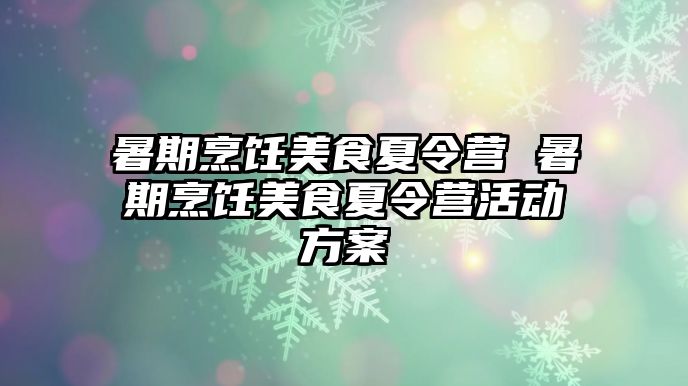 暑期烹饪美食夏令营 暑期烹饪美食夏令营活动方案